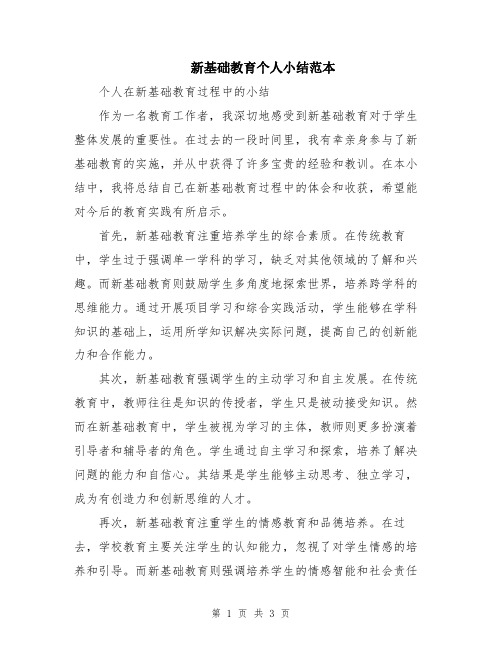 新基础教育个人小结范本

个人在新基础教育过程中的小结

作为一名教育工作者，我深切地感受到新基础教育对于学生整体发展的重要性。在过去的一段时间里，我有幸亲身参与了新基础教育的实施，并从中获得了许多宝贵的经验和教训。在本小结中，我将总结自己在新基础教育过程中的体会和收获，希望能对今后的教育实践有所启示。

首先，新基础教育注重培养学生的综合素质。在传统教育中，学生过于强调单一学科的学习，缺乏对其他领域的了解和兴趣。而新基础教育则鼓励学生多角度地探索世界，培养跨学科的思维能力。通过开展项目学习和综合实践活动，学生能够在学科知识的基础上，运用所学知识解决实际问题，提高自己的创新能力和合作能力。

其次，新基础教育强调学生的主动学习和自主发展。在传统教育中，教师往往是知识的传授者，学生只是被动接受知识。然而在新基础教育中，学生被视为学习的主体，教师则更多扮演着引导者和辅导者的角色。学生通过自主学习和探索，培养了解决问题的能力和自信心。其结果是学生能够主动思考、独立学习，成为有创造力和创新思维的人才。

再次，新基础教育注重学生的情感教育和品德培养。在过去，学校教育主要关注学生的认知能力，忽视了对学生情感的培养和引导。而新基础教育则强调培养学生的情感智能和社会责任

第 1 页 共 3 页